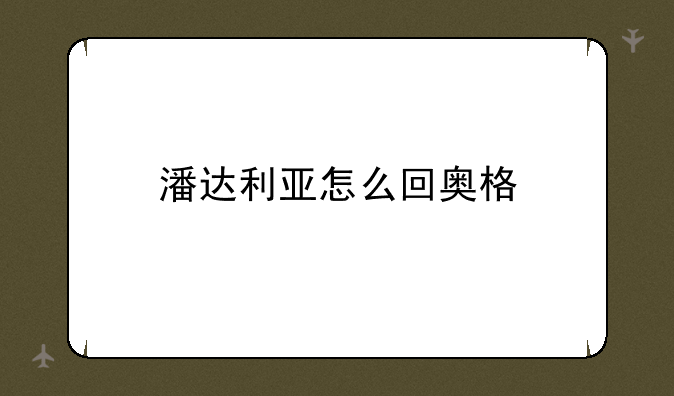 潘达利亚怎么回奥格